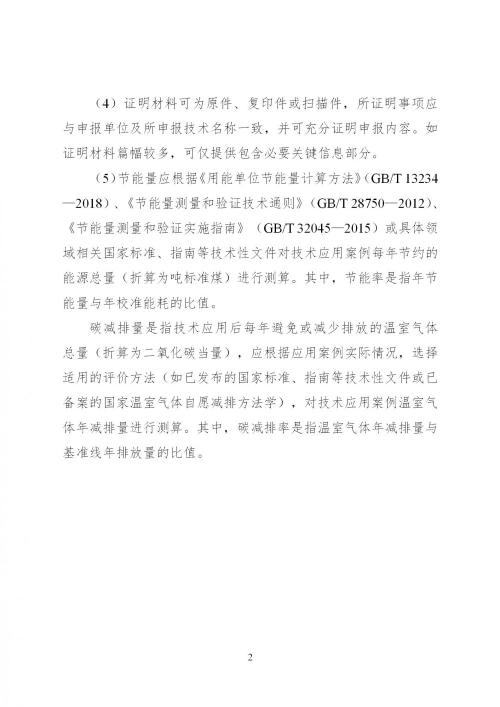 （4）证明材料可为原件、复印件或扫描件，所证明事项应与申报单位及所申报技术名称一致，并可充分证明申报内容。如证明材料篇幅较多，可仅提供包含必要关键信息部分。

（5）节能量应根据《用能单位节能量计算方法》（GB/T 13234—2018）、《节能量测量和验证技术通则》（GB/T 28750—2012）、《节能量测量和验证实施指南》（GB/T 32045—2015）或具体领域相关国家标准、指南等技术性文件对技术应用案例每年节约的能源总量（折算为吨标准煤）进行测算。其中，节能率是指年节能量与年校准能耗的比值。

碳减排量是指技术应用后每年避免或减少排放的温室气体总量（折算为二氧化碳当量），应根据应用案例实际情况，选择适用的评价方法（如已发布的国家标准、指南等技术性文件或已备案的国家温室气体自愿减排方法学），对技术应用案例温室气体年减排量进行测算。其中，碳减排率是指温室气体年减排量与基准线年排放量的比值。

2